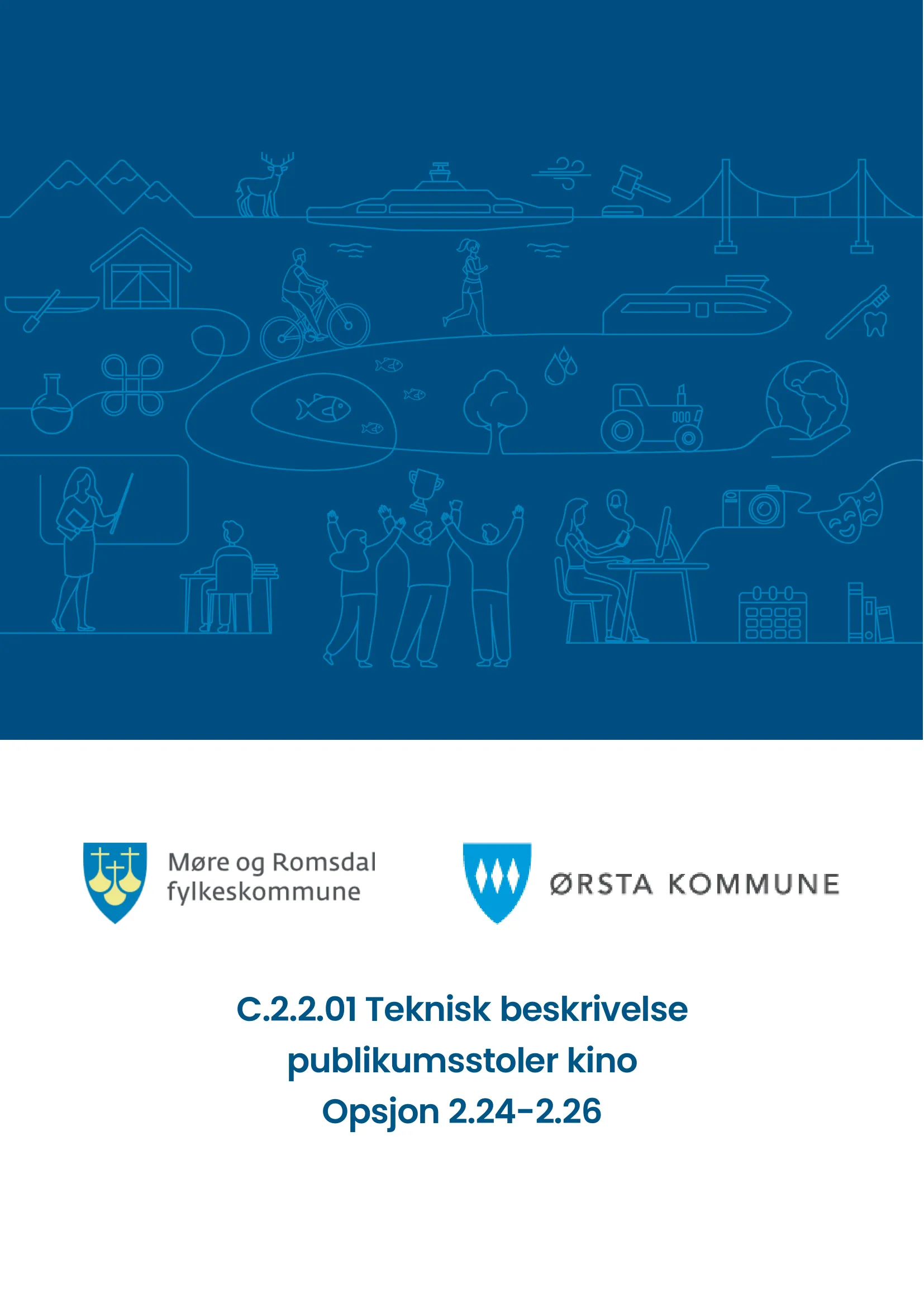 Møre og Romsdal fylkeskommune

ØRSTA KOMMUNE

C.2.2.01 Teknisk beskrivelse publikumsstoler kino Opsjon 2.24-2.26